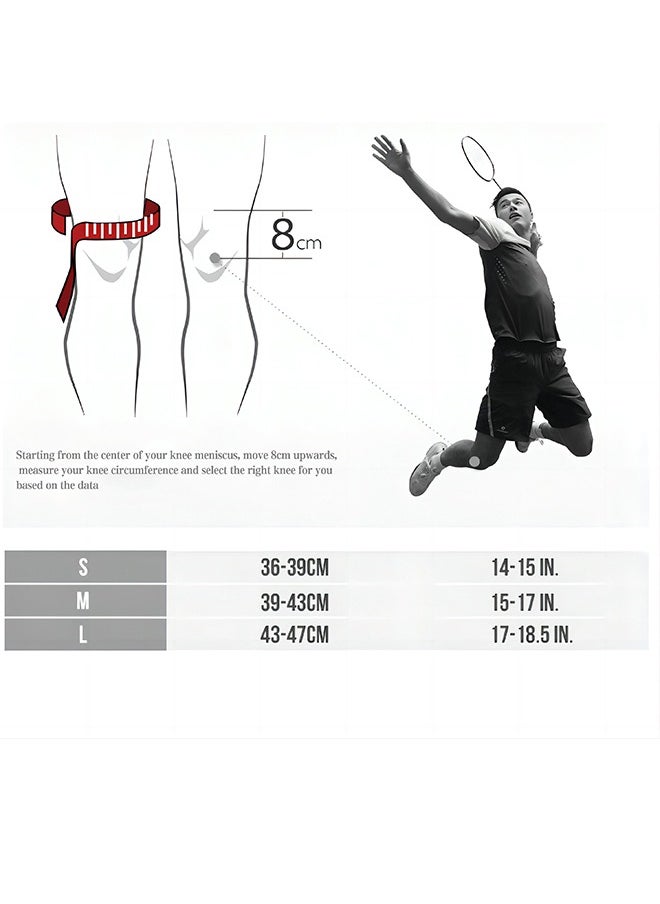 8cm

Starting from the center of your knee meniscus, move 8cm upwards, measure your knee circumference and select the right knee for you based on the data

| S | 36-39CM | 14-15 IN. |
|---|---|---|
| M | 39-43CM | 15-17 IN. |
| L | 43-47CM | 17-18.5 IN. |